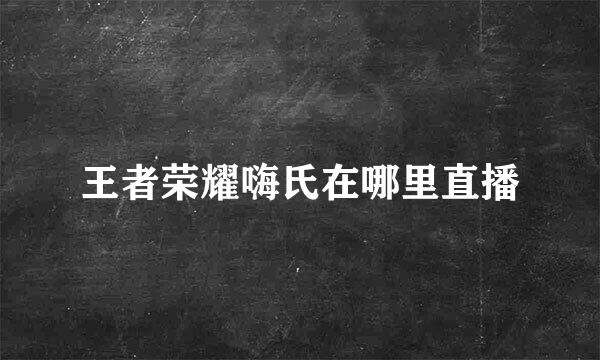 王者荣耀嗨氏在哪里直播